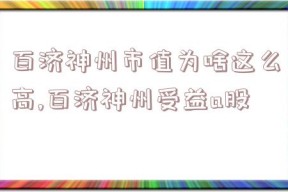 百济神州市值为啥这么高,百济神州受益a股